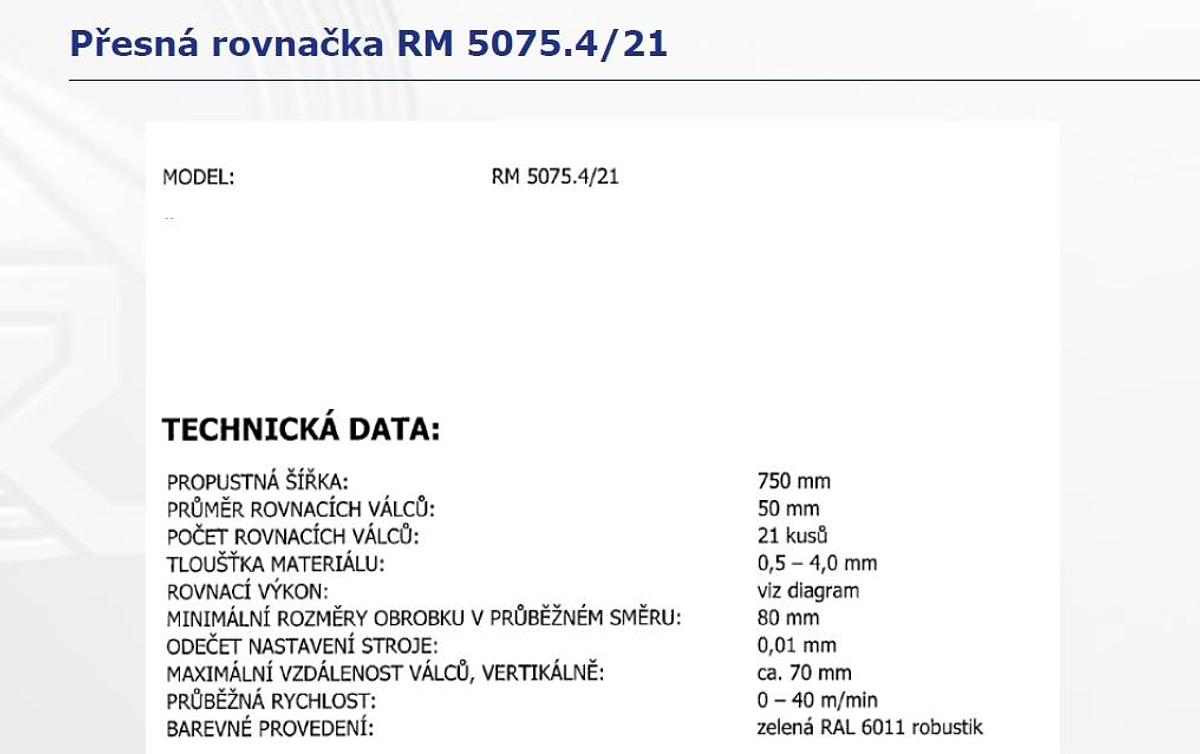 Přesná rovnačka RM 5075.4/21

MODEL: RM 5075.4/21

TECHNICKÁ DATA:

PROPUSTNÁ ŠÍŘKA: 750 mm
PRŮMĚR ROVNACÍCH VÁLCŮ: 50 mm
POČET ROVNACÍCH VÁLCŮ: 21 kusů
TLOUŠŤKA MATERIÁLU: 0,5 – 4,0 mm
ROVNACÍ VÝKON: viz diagram
MINIMÁLNÍ ROZMĚRY OBROBKU V PRŮBĚŽNÉM SMĚRU: 80 mm
ODEČET NASTAVENÍ STROJE: 0,01 mm
MAXIMÁLNÍ VZDÁLENOST VÁLCŮ, VERTIKÁLNĚ: ca. 70 mm
PRŮBĚŽNÁ RYCHLOST: 0 – 40 m/min
BAREVNÉ PROVEDENÍ: zelená RAL 6011 robustik